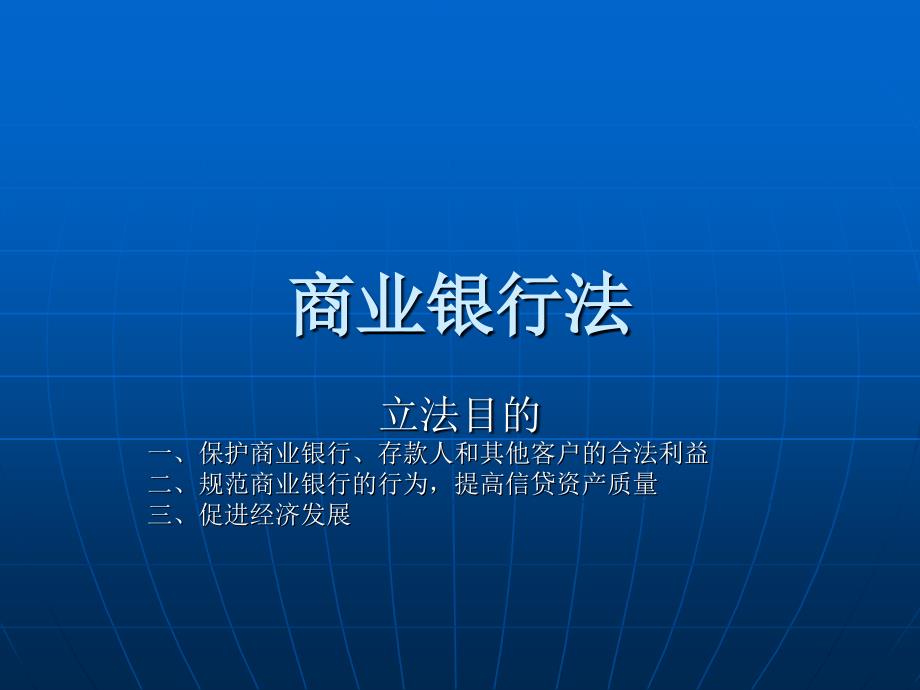 商业银行法

立法目的

一、保护商业银行、存款人和其他客户的合法利益
二、规范商业银行的行为，提高信贷资产质量
三、促进经济发展